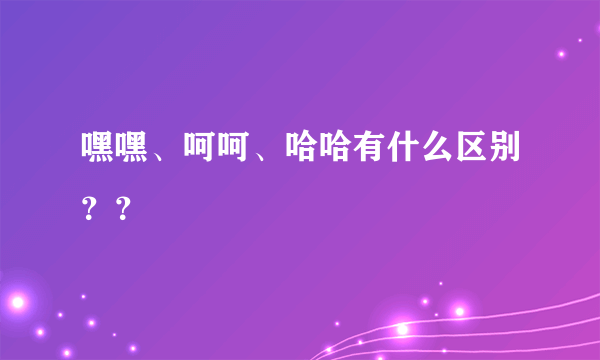 嘿嘿、呵呵、哈哈有什么区别？？